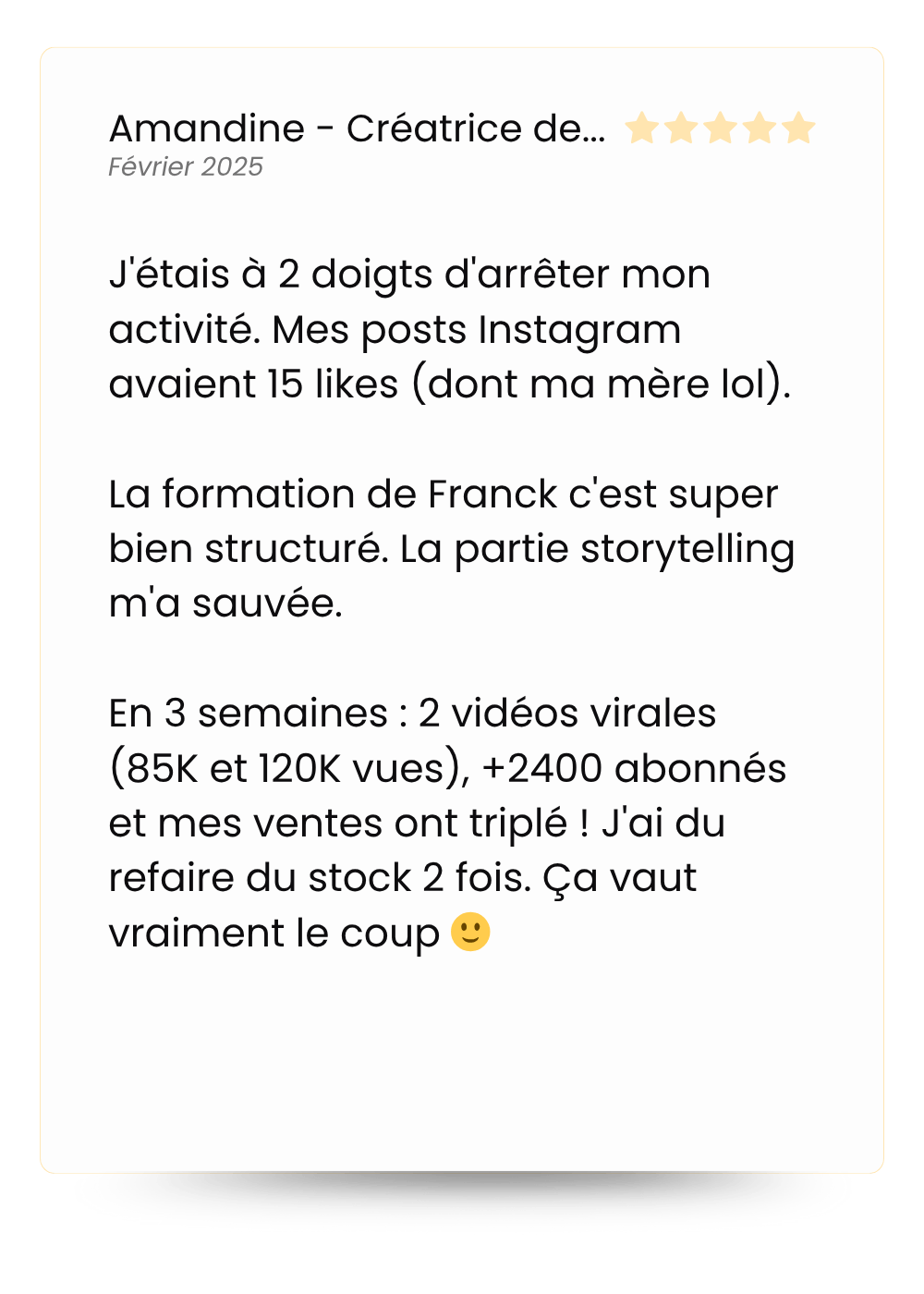 Amandine - Créatrice de...
Février 2025

J'étais à 2 doigts d'arrêter mon activité. Mes posts Instagram avaient 15 likes (dont ma mère lol).

La formation de Franck c'est super bien structuré. La partie storytelling m'a sauvée.

En 3 semaines : 2 vidéos virales (85K et 120K vues), +2400 abonnés et mes ventes ont triplé ! J'ai du refaire du stock 2 fois. Ça vaut vraiment le coup 🙂